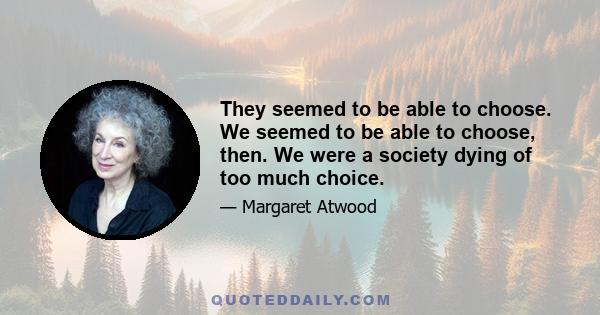 They seemed to be able to choose. We seemed to be able to choose, then. We were a society dying of too much choice.

— Margaret Atwood

QUOTEDDAILY.COM